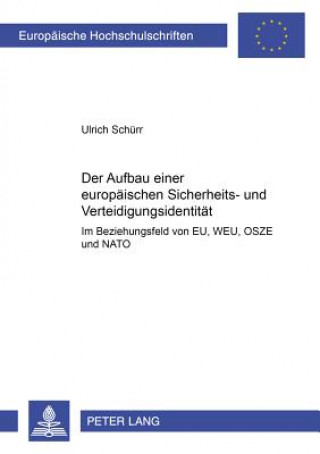 Europäische Hochschulschriften

Ulrich Schürr

Der Aufbau einer europäischen Sicherheits- und Verteidigungsidentität

Im Beziehungsfeld von EU, WEU, OSZE und NATO

PETER LANG